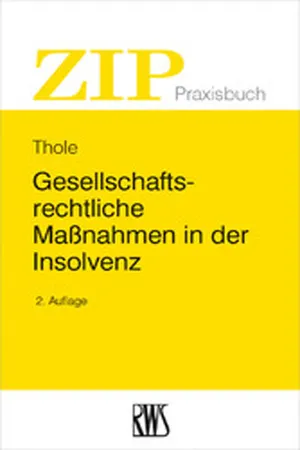 ZIP Praxisbuch

Thole

Gesellschaftsrechtliche Maßnahmen in der Insolvenz

2. Auflage

RWS